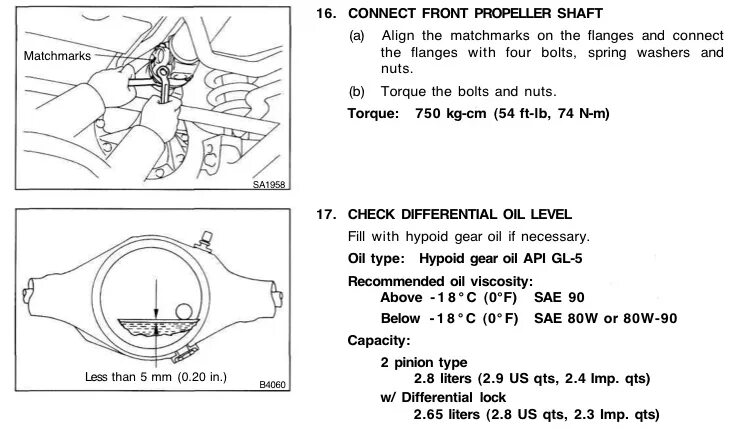 Matchmarks

SA1958

16. CONNECT FRONT PROPELLER SHAFT

(a) Align the matchmarks on the flanges and connect the flanges with four bolts, spring washers and nuts.

(b) Torque the bolts and nuts.

Torque: 750 kg-cm (54 ft-lb, 74 N-m)

Less than 5 mm (0.20 in.)

B4060

17. CHECK DIFFERENTIAL OIL LEVEL

Fill with hypoid gear oil if necessary.

Oil type: Hypoid gear oil API GL-5

Recommended oil viscosity:

Above -18°C (0°F) SAE 90

Below -18°C (0°F) SAE 80W or 80W-90

Capacity:

2 pinion type

2.8 liters (2.9 US qts, 2.4 Imp. qts)

w/ Differential lock

2.65 liters (2.8 US qts, 2.3 Imp. qts)